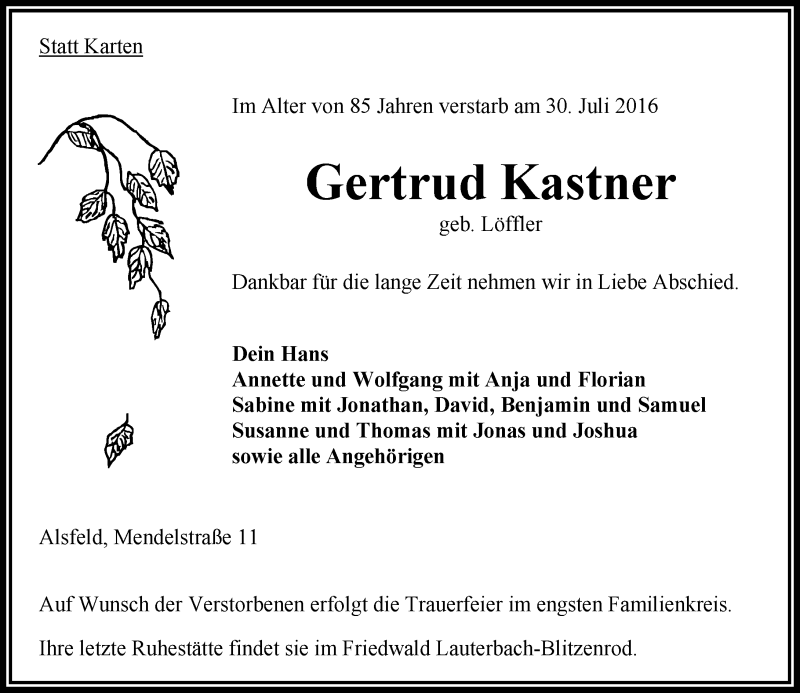 Statt Karten

Im Alter von 85 Jahren verstarb am 30. Juli 2016

Gertrud Kastner

geb. Löffler

Dankbar für die lange Zeit nehmen wir in Liebe Abschied.

Dein Hans
Annette und Wolfgang mit Anja und Florian
Sabine mit Jonathan, David, Benjamin und Samuel
Susanne und Thomas mit Jonas und Joshua
sowie alle Angehörigen

Alsfeld, Mendelstraße 11

Auf Wunsch der Verstorbenen erfolgt die Trauerfeier im engsten Familienkreis.

Ihre letzte Ruhestätte findet sie im Friedwald Lauterbach-Blitzenrod.